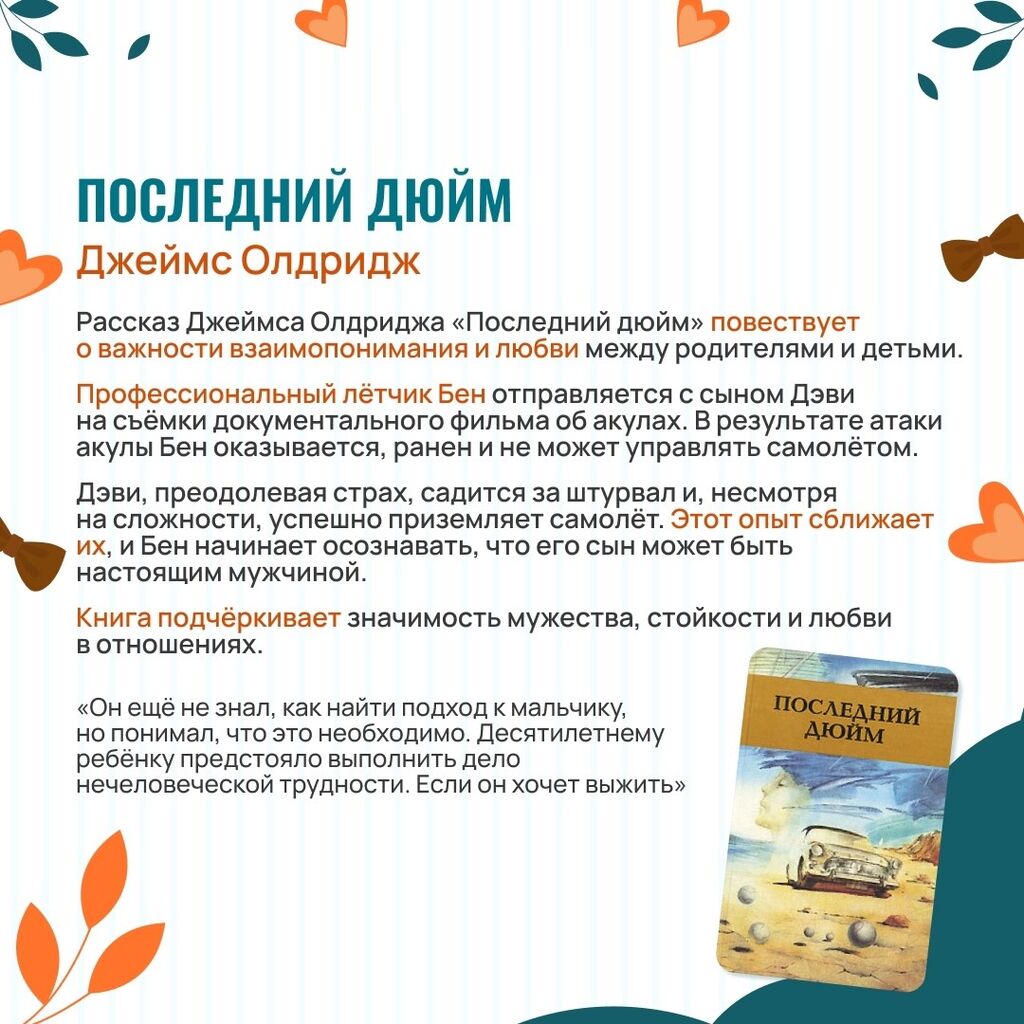 ПОСЛЕДНИЙ ДЮЙМ
Джеймс Олдридж

Рассказ Джеймса Олдриджа «Последний дюйм» повествует о важности взаимопонимания и любви между родителями и детьми.

Профессиональный лётчик Бен отправляется с сыном Дэви на съёмки документального фильма об акулах. В результате атаки акулы Бен оказывается, ранен и не может управлять самолётом.

Дэви, преодолевая страх, садится за штурвал и, несмотря на сложности, успешно приземляет самолёт. Этот опыт сближает их, и Бен начинает осознавать, что его сын может быть настоящим мужчиной.

Книга подчёркивает значимость мужества, стойкости и любви в отношениях.

«Он ещё не знал, как найти подход к мальчику, но понимал, что это необходимо. Десятилетнему ребёнку предстояло выполнить дело нечеловеческой трудности. Если он хочет выжить»

ПОСЛЕДНИЙ ДЮЙМ